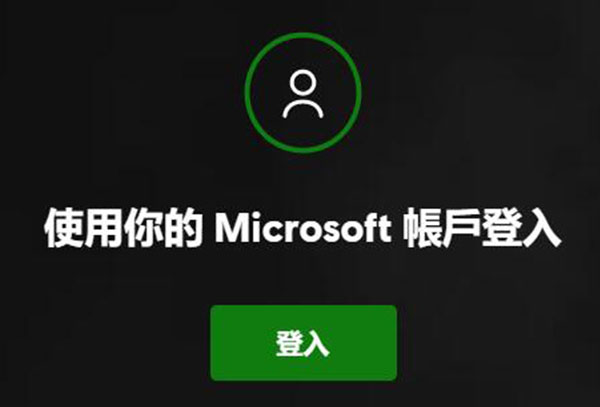 使用你的 Microsoft 帳戶登入

登入